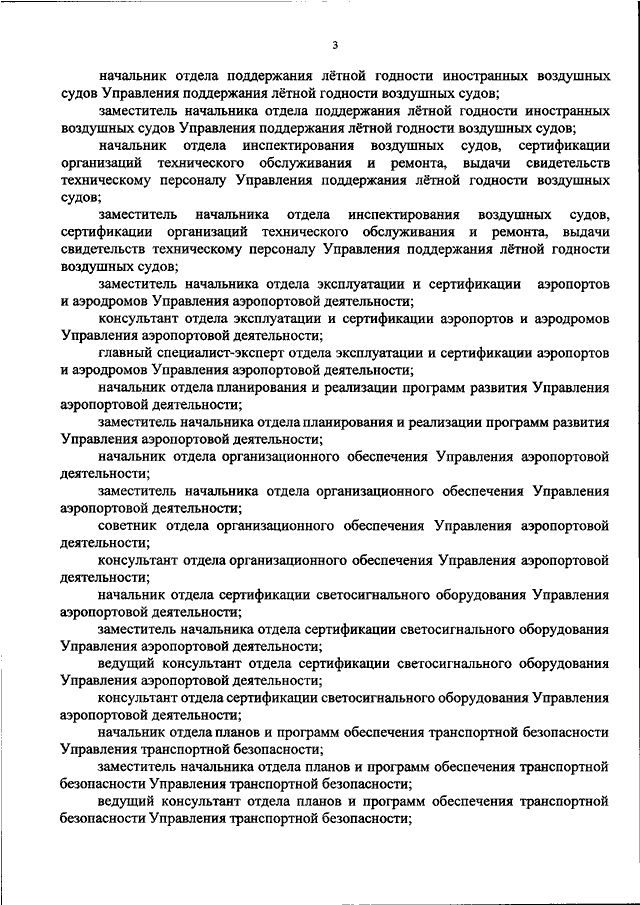 3

начальник отдела поддержания лётной годности иностранных воздушных судов Управления поддержания лётной годности воздушных судов;

заместитель начальника отдела поддержания лётной годности иностранных воздушных судов Управления поддержания лётной годности воздушных судов;

начальник отдела инспектирования воздушных судов, сертификации организаций технического обслуживания и ремонта, выдачи свидетельств техническому персоналу Управления поддержания лётной годности воздушных судов;

заместитель начальника отдела инспектирования воздушных судов, сертификации организаций технического обслуживания и ремонта, выдачи свидетельств техническому персоналу Управления поддержания лётной годности воздушных судов;

заместитель начальника отдела эксплуатации и сертификации аэропортов и аэродромов Управления аэропортовой деятельности;

консультант отдела эксплуатации и сертификации аэропортов и аэродромов Управления аэропортовой деятельности;

главный специалист-эксперт отдела эксплуатации и сертификации аэропортов и аэродромов Управления аэропортовой деятельности;

начальник отдела планирования и реализации программ развития Управления аэропортовой деятельности;

заместитель начальника отдела планирования и реализации программ развития Управления аэропортовой деятельности;

начальник отдела организационного обеспечения Управления аэропортовой деятельности;

заместитель начальника отдела организационного обеспечения Управления аэропортовой деятельности;

советник отдела организационного обеспечения Управления аэропортовой деятельности;

консультант отдела организационного обеспечения Управления аэропортовой деятельности;

начальник отдела сертификации светосигнального оборудования Управления аэропортовой деятельности;

заместитель начальника отдела сертификации светосигнального оборудования Управления аэропортовой деятельности;

ведущий консультант отдела сертификации светосигнального оборудования Управления аэропортовой деятельности;

консультант отдела сертификации светосигнального оборудования Управления аэропортовой деятельности;

начальник отдела планов и программ обеспечения транспортной безопасности Управления транспортной безопасности;

заместитель начальника отдела планов и программ обеспечения транспортной безопасности Управления транспортной безопасности;

ведущий консультант отдела планов и программ обеспечения транспортной безопасности Управления транспортной безопасности;